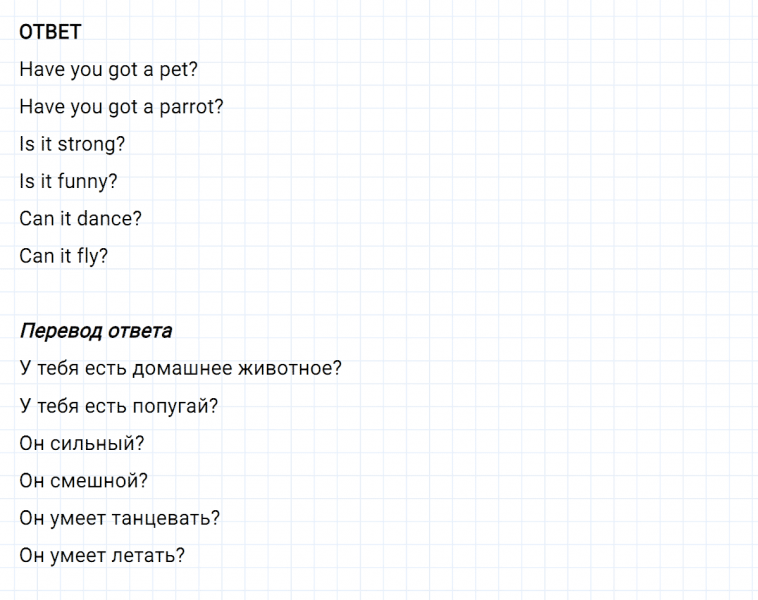 ОТВЕТ

Have you got a pet?

Have you got a parrot?

Is it strong?

Is it funny?

Can it dance?

Can it fly?

Перевод ответа

У тебя есть домашнее животное?

У тебя есть попугай?

Он сильный?

Он смешной?

Он умеет танцевать?

Он умеет летать?